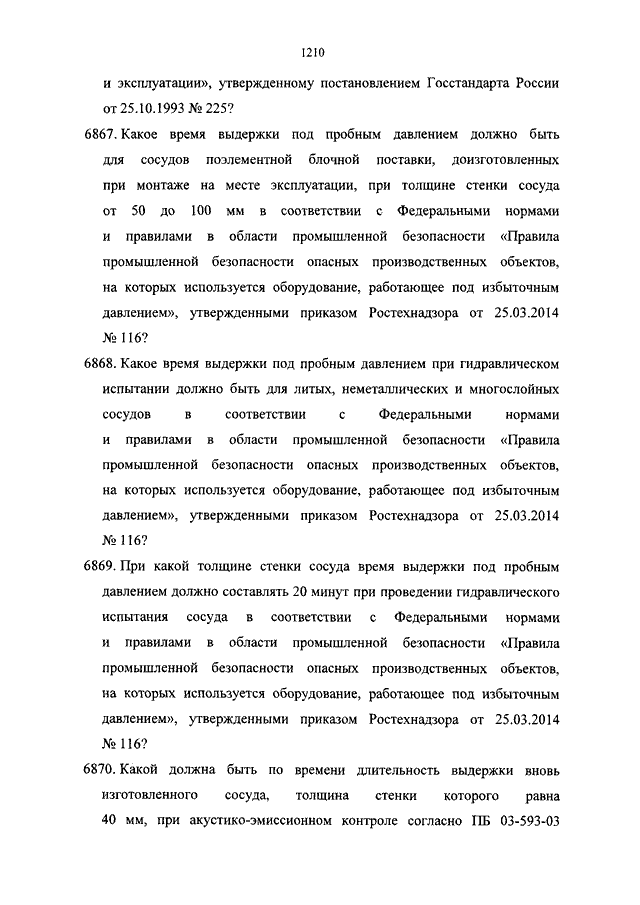 1210

и эксплуатации», утвержденному постановлением Госстандарта России от 25.10.1993 № 225?

6867. Какое время выдержки под пробным давлением должно быть для сосудов поэлементной блочной поставки, доизготовленных при монтаже на месте эксплуатации, при толщине стенки сосуда от 50 до 100 мм в соответствии с Федеральными нормами и правилами в области промышленной безопасности «Правила промышленной безопасности опасных производственных объектов, на которых используется оборудование, работающее под избыточным давлением», утвержденными приказом Ростехнадзора от 25.03.2014 № 116?

6868. Какое время выдержки под пробным давлением при гидравлическом испытании должно быть для литых, неметаллических и многослойных сосудов в соответствии с Федеральными нормами и правилами в области промышленной безопасности «Правила промышленной безопасности опасных производственных объектов, на которых используется оборудование, работающее под избыточным давлением», утвержденными приказом Ростехнадзора от 25.03.2014 № 116?

6869. При какой толщине стенки сосуда время выдержки под пробным давлением должно составлять 20 минут при проведении гидравлического испытания сосуда в соответствии с Федеральными нормами и правилами в области промышленной безопасности «Правила промышленной безопасности опасных производственных объектов, на которых используется оборудование, работающее под избыточным давлением», утвержденными приказом Ростехнадзора от 25.03.2014 № 116?

6870. Какой должна быть по времени длительность выдержки вновь изготовленного сосуда, толщина стенки которого равна 40 мм, при акустико-эмиссионном контроле согласно ПБ 03-593-03